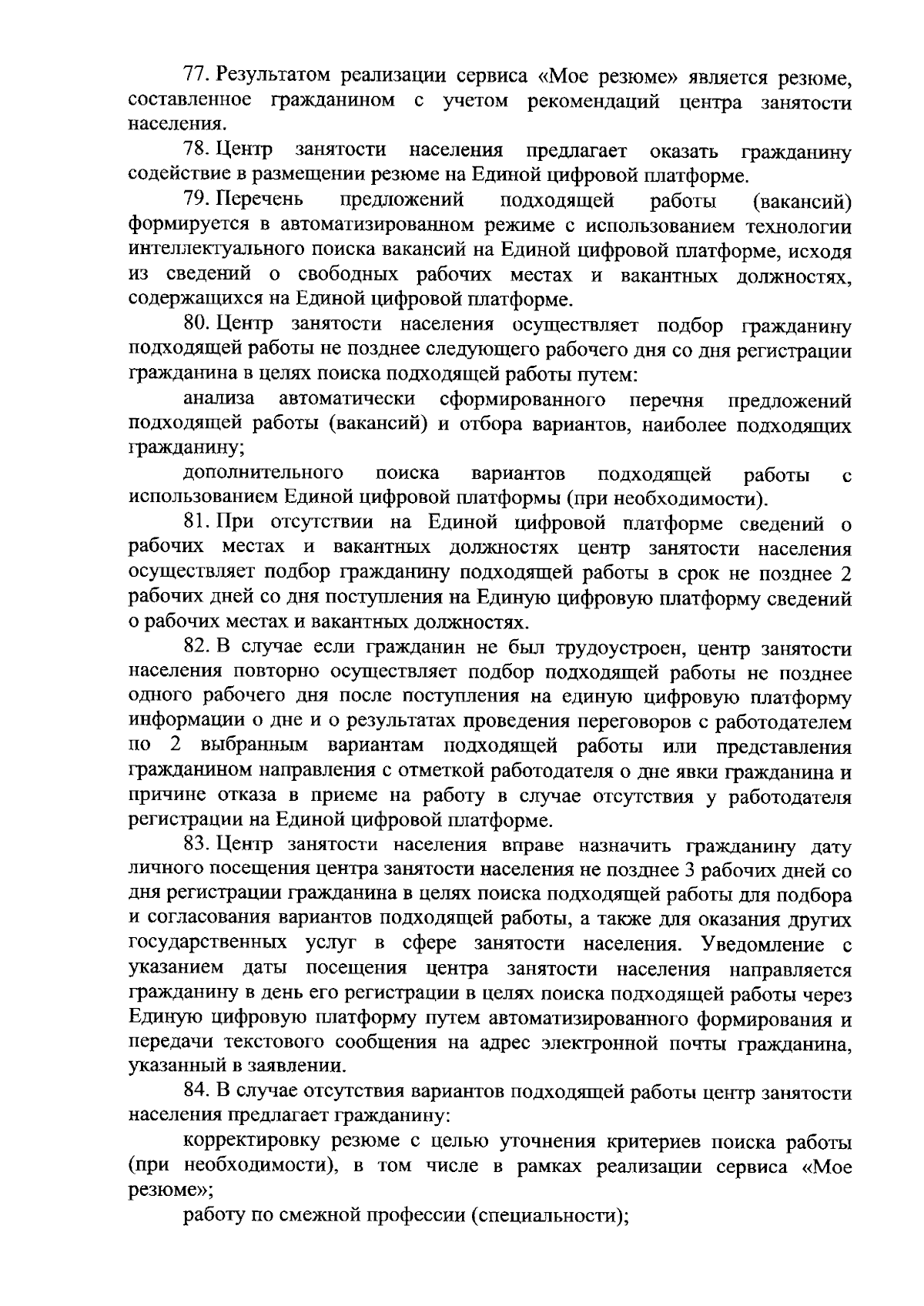 77. Результатом реализации сервиса «Мое резюме» является резюме, составленное гражданином с учетом рекомендаций центра занятости населения.

78. Центр занятости населения предлагает оказать гражданину содействие в размещении резюме на Единой цифровой платформе.

79. Перечень предложений подходящей работы (вакансий) формируется в автоматизированном режиме с использованием технологии интеллектуального поиска вакансий на Единой цифровой платформе, исходя из сведений о свободных рабочих местах и вакантных должностях, содержащихся на Единой цифровой платформе.

80. Центр занятости населения осуществляет подбор гражданину подходящей работы не позднее следующего рабочего дня со дня регистрации гражданина в целях поиска подходящей работы путем:

анализа автоматически сформированного перечня предложений подходящей работы (вакансий) и отбора вариантов, наиболее подходящих гражданину;

дополнительного поиска вариантов подходящей работы с использованием Единой цифровой платформы (при необходимости).

81. При отсутствии на Единой цифровой платформе сведений о рабочих местах и вакантных должностях центр занятости населения осуществляет подбор гражданину подходящей работы в срок не позднее 2 рабочих дней со дня поступления на Единую цифровую платформу сведений о рабочих местах и вакантных должностях.

82. В случае если гражданин не был трудоустроен, центр занятости населения повторно осуществляет подбор подходящей работы не позднее одного рабочего дня после поступления на единую цифровую платформу информации о дне и о результатах проведения переговоров с работодателем по 2 выбранным вариантам подходящей работы или представления гражданином направления с отметкой работодателя о дне явки гражданина и причине отказа в приеме на работу в случае отсутствия у работодателя регистрации на Единой цифровой платформе.

83. Центр занятости населения вправе назначить гражданину дату личного посещения центра занятости населения не позднее 3 рабочих дней со дня регистрации гражданина в целях поиска подходящей работы для подбора и согласования вариантов подходящей работы, а также для оказания других государственных услуг в сфере занятости населения. Уведомление с указанием даты посещения центра занятости населения направляется гражданину в день его регистрации в целях поиска подходящей работы через Единую цифровую платформу путем автоматизированного формирования и передачи текстового сообщения на адрес электронной почты гражданина, указанный в заявлении.

84. В случае отсутствия вариантов подходящей работы центр занятости населения предлагает гражданину:

корректировку резюме с целью уточнения критериев поиска работы (при необходимости), в том числе в рамках реализации сервиса «Мое резюме»;

работу по смежной профессии (специальности);